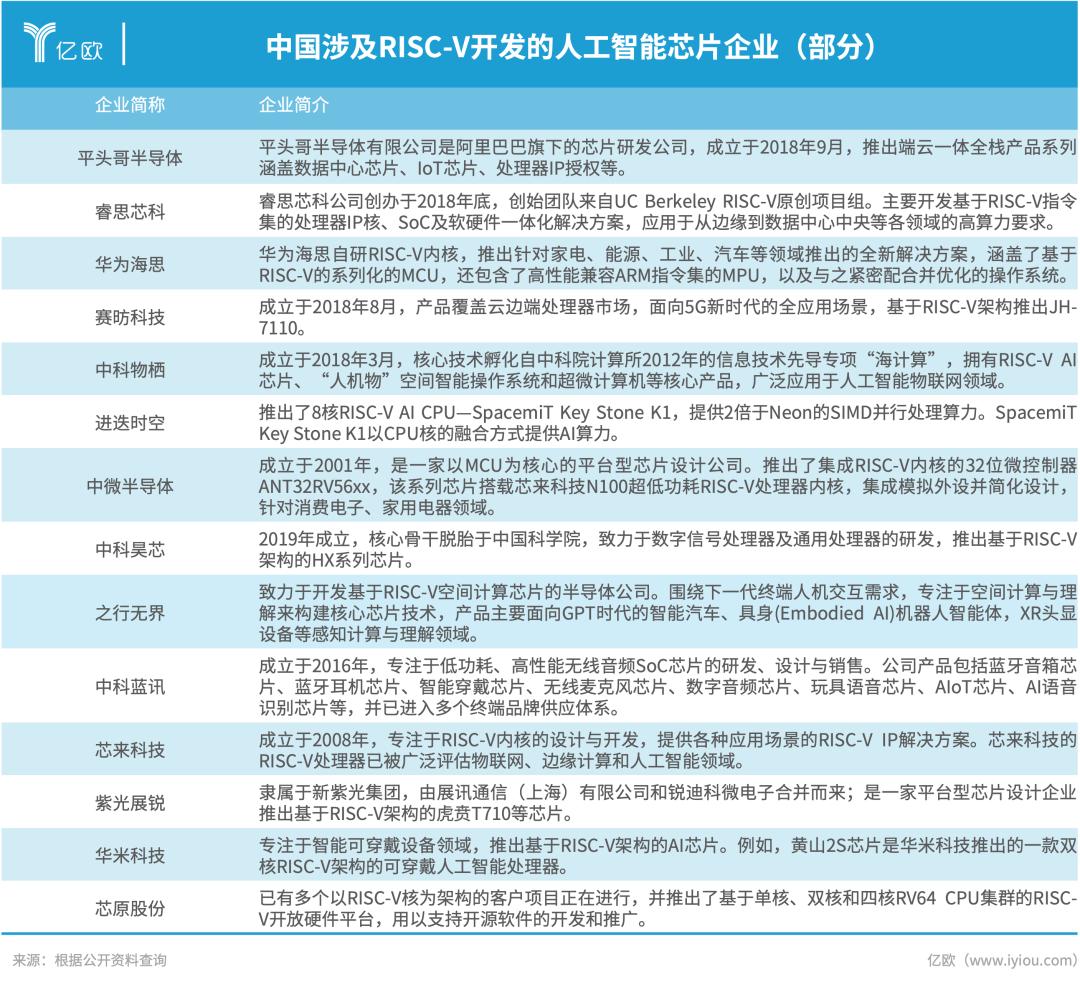 亿欧

中国涉及RISC-V开发的人工智能芯片企业（部分）

| 企业简称 | 企业简介 |
|---|---|
| 平头哥半导体 | 平头哥半导体有限公司是阿里巴巴旗下的芯片研发公司，成立于2018年9月，推出端云一体全栈产品系列涵盖数据中心芯片、IoT芯片、处理器IP授权等。 |
| 睿思芯科 | 睿思芯科公司创办于2018年底，创始团队来自UC Berkeley RISC-V原创项目组。主要开发基于RISC-V指令集的处理器IP核、SoC及软硬件一体化解决方案，应用于从边缘到数据中心中央等各领域的高算力要求。 |
| 华为海思 | 华为海思自研RISC-V内核，推出针对家电、能源、工业、汽车等领域推出的全新解决方案，涵盖了基于RISC-V的系列化的MCU，还包含了高性能兼容ARM指令集的MPU，以及与之紧密配合并优化的操作系统。 |
| 赛昉科技 | 成立于2018年8月，产品覆盖云边端处理器市场，面向5G新时代的全应用场景，基于RISC-V架构推出JH-7110。 |
| 中科物栖 | 成立于2018年3月，核心技术孵化自中科院计算所2012年的信息技术先导专项“海计算”，拥有RISC-V AI芯片、“人机物”空间智能操作系统和超微计算机等核心产品，广泛应用于人工智能物联网领域。 |
| 进迭时空 | 推出了8核RISC-V AI CPU—SpacemiT Key Stone K1，提供2倍于Neon的SIMD并行处理算力。SpacemiT Key Stone K1以CPU核的融合方式提供AI算力。 |
| 中微半导体 | 成立于2001年，是一家以MCU为核心的平台型芯片设计公司。推出了集成RISC-V内核的32位微控制器ANT32RV56xx，该系列芯片搭载芯来科技N100超低功耗RISC-V处理器内核，集成模拟外设并简化设计，针对消费电子、家用电器领域。 |
| 中科昊芯 | 2019年成立，核心骨干脱胎于中国科学院，致力于数字信号处理器及通用处理器的研发，推出基于RISC-V架构的HX系列芯片。 |
| 之行无界 | 致力于开发基于RISC-V空间计算芯片的半导体公司。围绕下一代终端人机交互需求，专注于空间计算与理解来构建核心芯片技术，产品主要面向GPT时代的智能汽车、具身(Embodied AI)机器人智能体，XR头显设备等感知计算与理解领域。 |
| 中科蓝讯 | 成立于2016年，专注于低功耗、高性能无线音频SoC芯片的研发、设计与销售。公司产品包括蓝牙音箱芯片、蓝牙耳机芯片、智能穿戴芯片、无线麦克风芯片、数字音频芯片、玩具语音芯片、AIoT芯片、AI语音识别芯片等，并已进入多个终端品牌供应体系。 |
| 芯来科技 | 成立于2008年，专注于RISC-V内核的设计与开发，提供各种应用场景的RISC-V IP解决方案。芯来科技的RISC-V处理器已被广泛评估物联网、边缘计算和人工智能领域。 |
| 紫光展锐 | 隶属于新紫光集团，由展讯通信（上海）有限公司和锐迪科微电子合并而来；是一家平台型芯片设计企业推出基于RISC-V架构的虎贲T710等芯片。 |
| 华米科技 | 专注于智能可穿戴设备领域，推出基于RISC-V架构的AI芯片。例如，黄山2S芯片是华米科技推出的一款双核RISC-V架构的可穿戴人工智能处理器。 |
| 芯原股份 | 已有多个以RISC-V核为架构的客户项目正在进行，并推出了基于单核、双核和四核RV64 CPU集群的RISC-V开放硬件平台，用以支持开源软件的开发和推广。 |

来源：根据公开资料查询

亿欧（www.iyiou.com）